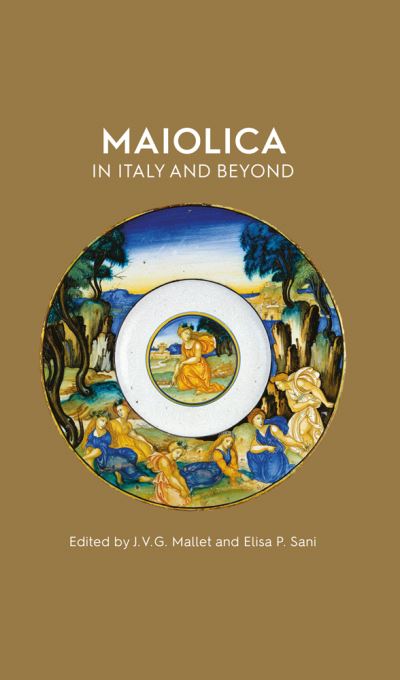 MAIOLICA
IN ITALY AND BEYOND

Edited by J.V.G. Mallet and Elisa P. Sani